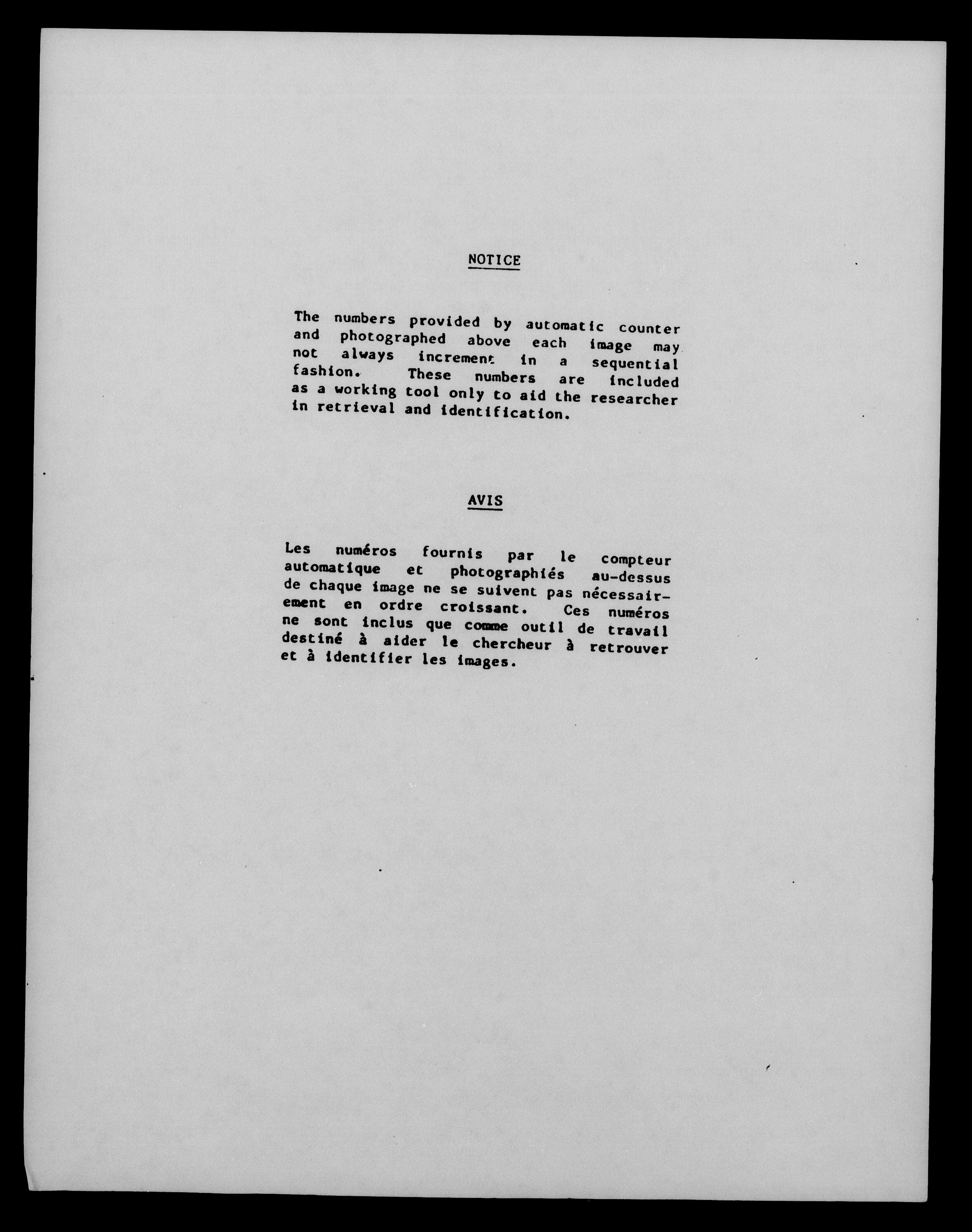 NOTICE

The numbers provided by automatic counter and photographed above each image may not always increment in a sequential fashion. These numbers are included as a working tool only to aid the researcher in retrieval and identification.

AVIS

Les numéros fournis par le compteur automatique et photographiés au-dessus de chaque image ne se suivent pas nécessairement en ordre croissant. Ces numéros ne sont inclus que comme outil de travail destiné à aider le chercheur à retrouver et à identifier les images.